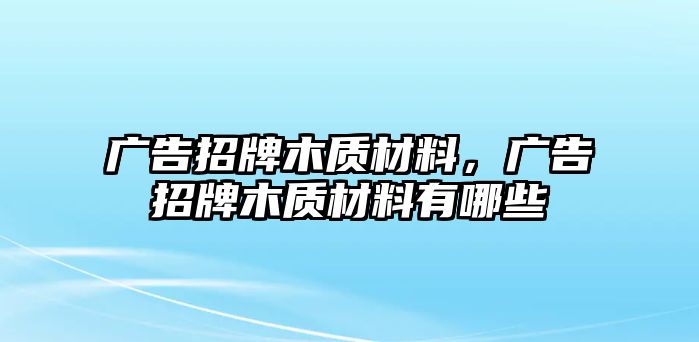 广告招牌木质材料，广告招牌木质材料有哪些